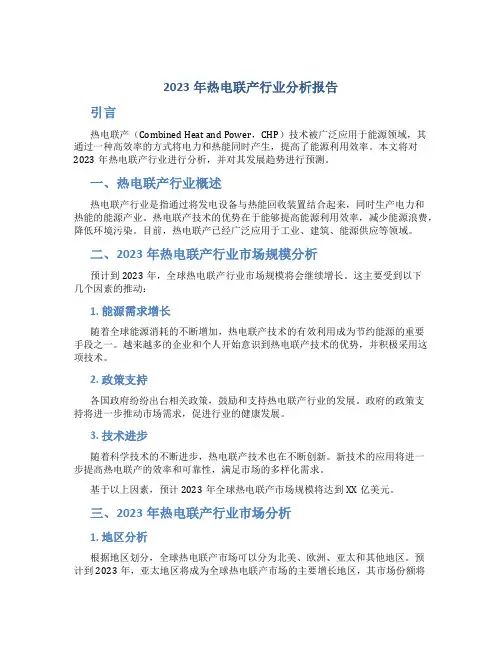 2023 年热电联产行业分析报告

引言

热电联产（Combined Heat and Power，CHP）技术被广泛应用于能源领域，其通过一种高效率的方式将电力和热能同时产生，提高了能源利用效率。本文将对 2023 年热电联产行业进行分析，并对其发展趋势进行预测。

一、热电联产行业概述

热电联产行业是指通过将发电设备与热能回收装置结合起来，同时生产电力和热能的能源产业。热电联产技术的优势在于能够提高能源利用效率，减少能源浪费，降低环境污染。目前，热电联产已经广泛应用于工业、建筑、能源供应等领域。

二、2023 年热电联产行业市场规模分析

预计到 2023 年，全球热电联产行业市场规模将会继续增长。这主要受到以下几个因素的推动：

1. 能源需求增长

随着全球能源消耗的不断增加，热电联产技术的有效利用成为节约能源的重要手段之一。越来越多的企业和个人开始意识到热电联产技术的优势，并积极采用这项技术。

2. 政策支持

各国政府纷纷出台相关政策，鼓励和支持热电联产行业的发展。政府的政策支持将进一步推动市场需求，促进行业的健康发展。

3. 技术进步

随着科学技术的不断进步，热电联产技术也在不断创新。新技术的应用将进一步提高热电联产的效率和可靠性，满足市场的多样化需求。

基于以上因素，预计 2023 年全球热电联产市场规模将达到 XX 亿美元。

三、2023 年热电联产行业市场分析

1. 地区分析

根据地区划分，全球热电联产市场可以分为北美、欧洲、亚太和其他地区。预计到 2023 年，亚太地区将成为全球热电联产市场的主要增长地区，其市场份额将